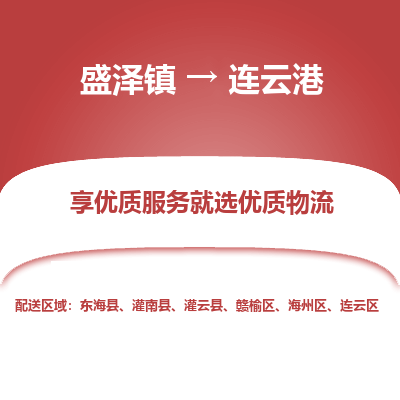 盛泽镇 → 连云港

享优质服务就选优质物流

配送区域：东海县、灌南县、灌云县、赣榆区、海州区、连云区